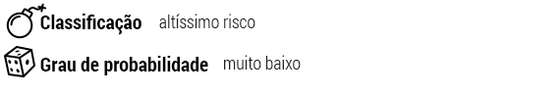 Classificação altíssimo risco

Grau de probabilidade muito baixo